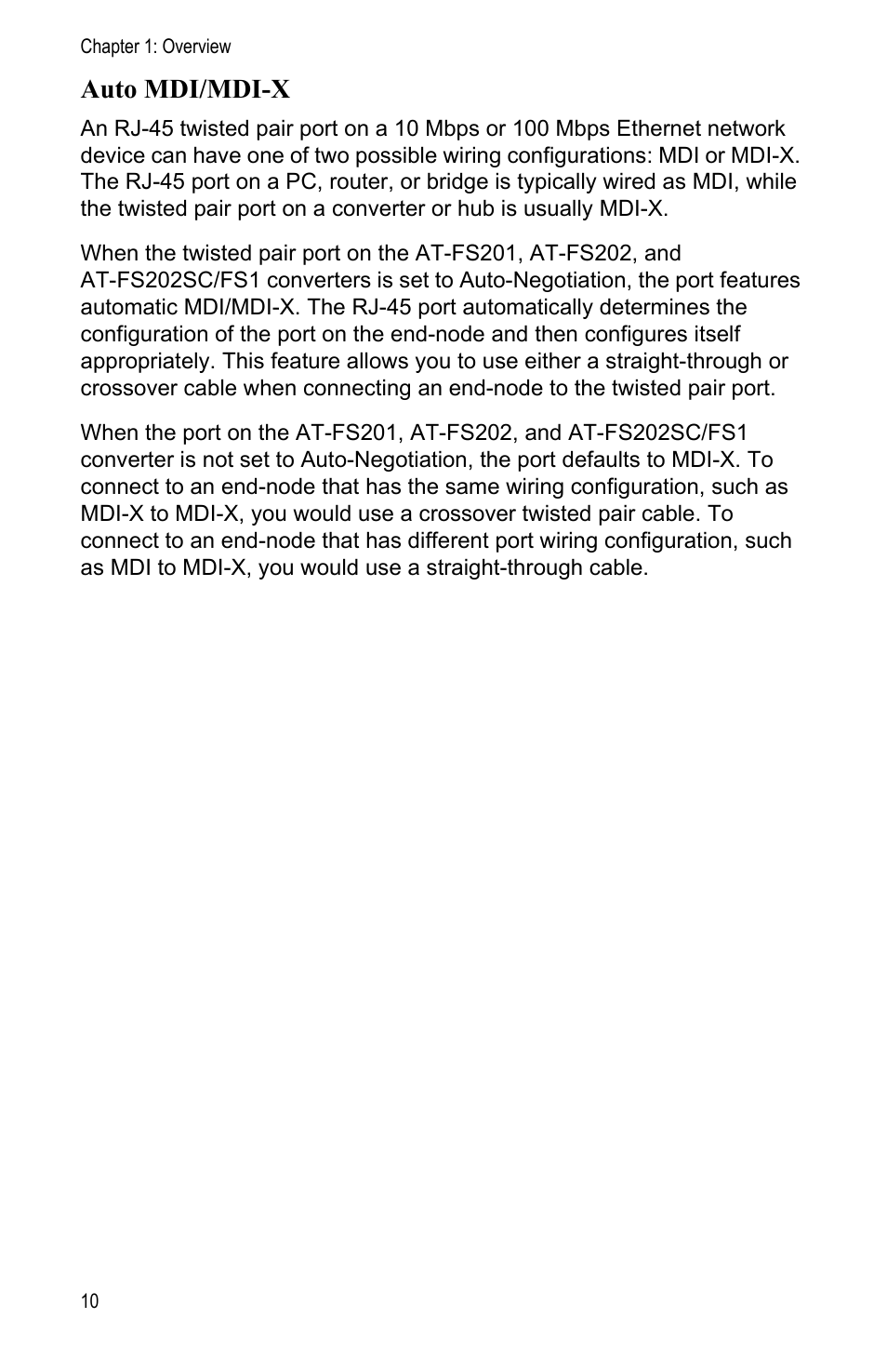 Chapter 1: Overview

Auto MDI/MDI-X

An RJ-45 twisted pair port on a 10 Mbps or 100 Mbps Ethernet network device can have one of two possible wiring configurations: MDI or MDI-X. The RJ-45 port on a PC, router, or bridge is typically wired as MDI, while the twisted pair port on a converter or hub is usually MDI-X.

When the twisted pair port on the AT-FS201, AT-FS202, and AT-FS202SC/FS1 converters is set to Auto-Negotiation, the port features automatic MDI/MDI-X. The RJ-45 port automatically determines the configuration of the port on the end-node and then configures itself appropriately. This feature allows you to use either a straight-through or crossover cable when connecting an end-node to the twisted pair port.

When the port on the AT-FS201, AT-FS202, and AT-FS202SC/FS1 converter is not set to Auto-Negotiation, the port defaults to MDI-X. To connect to an end-node that has the same wiring configuration, such as MDI-X to MDI-X, you would use a crossover twisted pair cable. To connect to an end-node that has different port wiring configuration, such as MDI to MDI-X, you would use a straight-through cable.

10